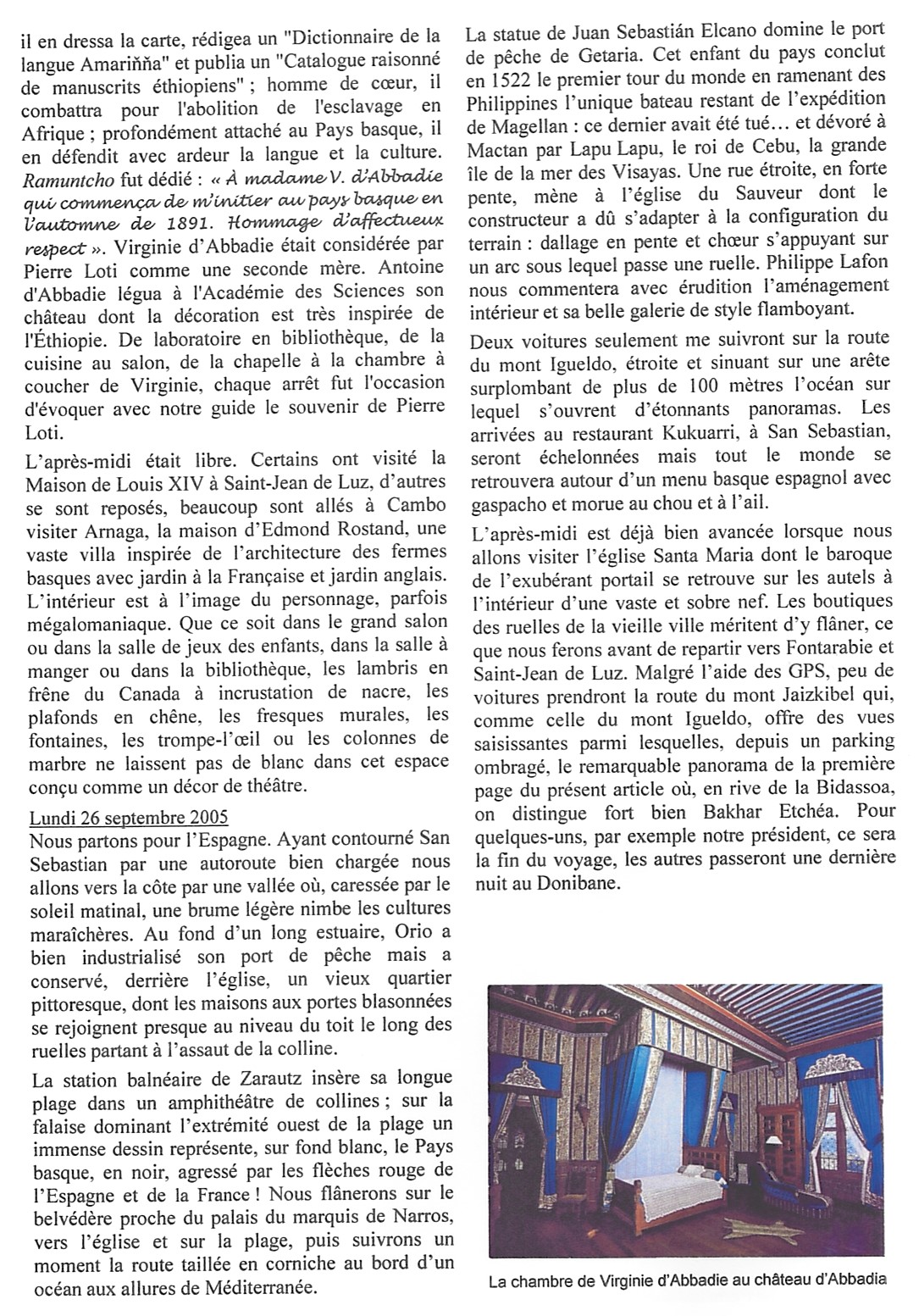 il en dressa la carte, rédigea un "Dictionnaire de la langue Amariñña" et publia un "Catalogue raisonné de manuscrits éthiopiens" ; homme de cœur, il combattra pour l'abolition de l'esclavage en Afrique ; profondément attaché au Pays basque, il en défendit avec ardeur la langue et la culture. Ramuntcho fut dédié : « À madame V. d'Abbadie qui commença de m'initier au pays basque en l'automne de 1891. Hommage d'affectueux respect ». Virginie d'Abbadie était considérée par Pierre Loti comme une seconde mère. Antoine d'Abbadie légua à l'Académie des Sciences son château dont la décoration est très inspirée de l'Éthiopie. De laboratoire en bibliothèque, de la cuisine au salon, de la chapelle à la chambre à coucher de Virginie, chaque arrêt fut l'occasion d'évoquer avec notre guide le souvenir de Pierre Loti.

L'après-midi était libre. Certains ont visité la Maison de Louis XIV à Saint-Jean de Luz, d'autres se sont reposés, beaucoup sont allés à Cambo visiter Arnaga, la maison d'Edmond Rostand, une vaste villa inspirée de l'architecture des fermes basques avec jardin à la Française et jardin anglais. L'intérieur est à l'image du personnage, parfois mégalomaniaque. Que ce soit dans le grand salon ou dans la salle de jeux des enfants, dans la salle à manger ou dans la bibliothèque, les lambris en frêne du Canada à incrustation de nacre, les plafonds en chêne, les fresques murales, les fontaines, les trompe-l'œil ou les colonnes de marbre ne laissent pas de blanc dans cet espace conçu comme un décor de théâtre.

Lundi 26 septembre 2005
Nous partons pour l'Espagne. Ayant contourné San Sebastian par une autoroute bien chargée nous allons vers la côte par une vallée où, caressée par le soleil matinal, une brume légère nimbe les cultures maraîchères. Au fond d'un long estuaire, Orio a bien industrialisé son port de pêche mais a conservé, derrière l'église, un vieux quartier pittoresque, dont les maisons aux portes blasonnées se rejoignent presque au niveau du toit le long des ruelles partant à l'assaut de la colline.

La station balnéaire de Zarautz insère sa longue plage dans un amphithéâtre de collines ; sur la falaise dominant l'extrémité ouest de la plage un immense dessin représente, sur fond blanc, le Pays basque, en noir, agressé par les flèches rouge de l'Espagne et de la France ! Nous flânerons sur le belvédère proche du palais du marquis de Narros, vers l'église et sur la plage, puis suivrons un moment la route taillée en corniche au bord d'un océan aux allures de Méditerranée.

La statue de Juan Sebastián Elcano domine le port de pêche de Getaria. Cet enfant du pays conclut en 1522 le premier tour du monde en ramenant des Philippines l'unique bateau restant de l'expédition de Magellan : ce dernier avait été tué… et dévoré à Mactan par Lapu Lapu, le roi de Cebu, la grande île de la mer des Visayas. Une rue étroite, en forte pente, mène à l'église du Sauveur dont le constructeur a dû s'adapter à la configuration du terrain : dallage en pente et chœur s'appuyant sur un arc sous lequel passe une ruelle. Philippe Lafon nous commentera avec érudition l'aménagement intérieur et sa belle galerie de style flamboyant.

Deux voitures seulement me suivront sur la route du mont Igueldo, étroite et sinuant sur une arête surplombant de plus de 100 mètres l'océan sur lequel s'ouvrent d'étonnants panoramas. Les arrivées au restaurant Kukuarri, à San Sebastian, seront échelonnées mais tout le monde se retrouvera autour d'un menu basque espagnol avec gaspacho et morue au chou et à l'ail.

L'après-midi est déjà bien avancée lorsque nous allons visiter l'église Santa Maria dont le baroque de l'exubérant portail se retrouve sur les autels à l'intérieur d'une vaste et sobre nef. Les boutiques des ruelles de la vieille ville méritent d'y flâner, ce que nous ferons avant de repartir vers Fontarabie et Saint-Jean de Luz. Malgré l'aide des GPS, peu de voitures prendront la route du mont Jaizkibel qui, comme celle du mont Igueldo, offre des vues saisissantes parmi lesquelles, depuis un parking ombragé, le remarquable panorama de la première page du présent article où, en rive de la Bidassoa, on distingue fort bien Bakhar Etchéa. Pour quelques-uns, par exemple notre président, ce sera la fin du voyage, les autres passeront une dernière nuit au Donibane.

La chambre de Virginie d'Abbadie au château d'Abbadia